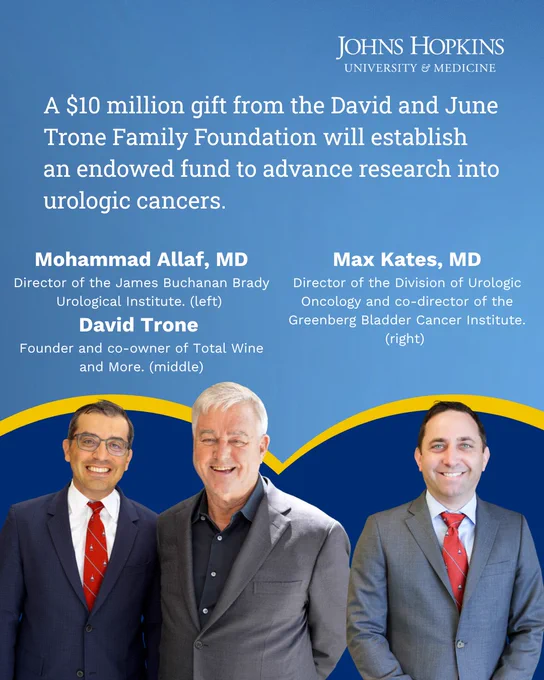 JOHNS HOPKINS
UNIVERSITY & MEDICINE

A $10 million gift from the David and June Trone Family Foundation will establish an endowed fund to advance research into urologic cancers.

Mohammad Allaf, MD
Director of the James Buchanan Brady Urological Institute. (left)

David Trone
Founder and co-owner of Total Wine and More. (middle)

Max Kates, MD
Director of the Division of Urologic Oncology and co-director of the Greenberg Bladder Cancer Institute. (right)